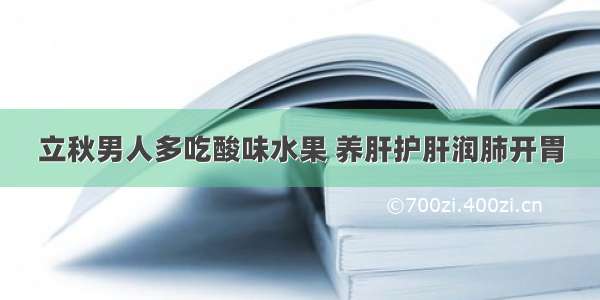 立秋男人多吃酸味水果 养肝护肝润肺开胃

©700zi.400zi.cn